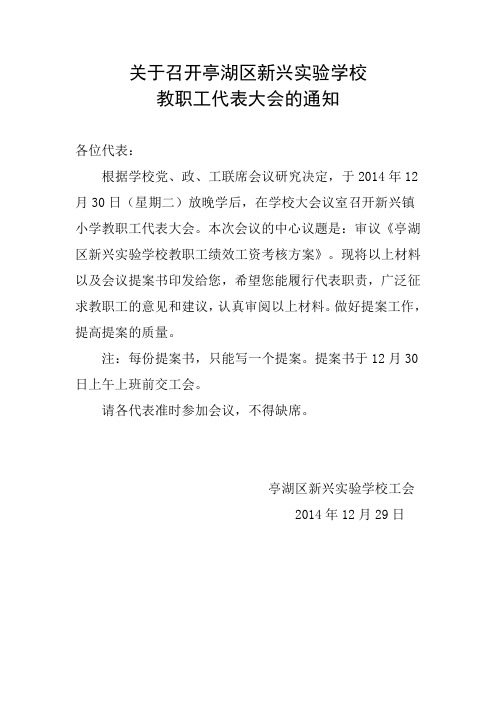 关于召开亭湖区新兴实验学校
教职工代表大会的通知

各位代表：

根据学校党、政、工联席会议研究决定，于 2014 年 12 月 30 日（星期二）放晚学后，在学校大会议室召开新兴镇小学教职工代表大会。本次会议的中心议题是：审议《亭湖区新兴实验学校教职工绩效工资考核方案》。现将以上材料以及会议提案书印发给您，希望您能履行代表职责，广泛征求教职工的意见和建议，认真审阅以上材料。做好提案工作，提高提案的质量。

注：每份提案书，只能写一个提案。提案书于 12 月 30 日上午上班前交工会。

请各代表准时参加会议，不得缺席。

亭湖区新兴实验学校工会
2014 年 12 月 29 日